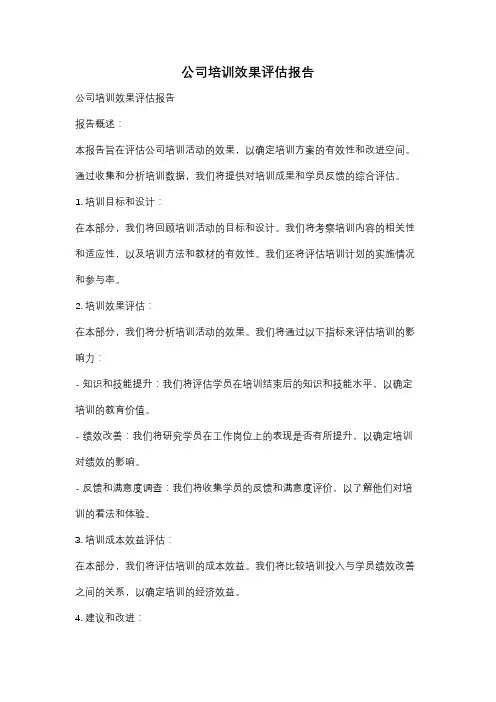 公司培训效果评估报告

公司培训效果评估报告

报告概述：

本报告旨在评估公司培训活动的效果，以确定培训方案的有效性和改进空间。通过收集和分析培训数据，我们将提供对培训成果和学员反馈的综合评估。

1. 培训目标和设计：

在本部分，我们将回顾培训活动的目标和设计。我们将考察培训内容的相关性和适应性，以及培训方法和教材的有效性。我们还将评估培训计划的实施情况和参与率。

2. 培训效果评估：

在本部分，我们将分析培训活动的效果。我们将通过以下指标来评估培训的影响力：

- 知识和技能提升：我们将评估学员在培训结束后的知识和技能水平，以确定培训的教育价值。

- 绩效改善：我们将研究学员在工作岗位上的表现是否有所提升，以确定培训对绩效的影响。

- 反馈和满意度调查：我们将收集学员的反馈和满意度评价，以了解他们对培训的看法和体验。

3. 培训成本效益评估：

在本部分，我们将评估培训的成本效益。我们将比较培训投入与学员绩效改善之间的关系，以确定培训的经济效益。

4. 建议和改进：